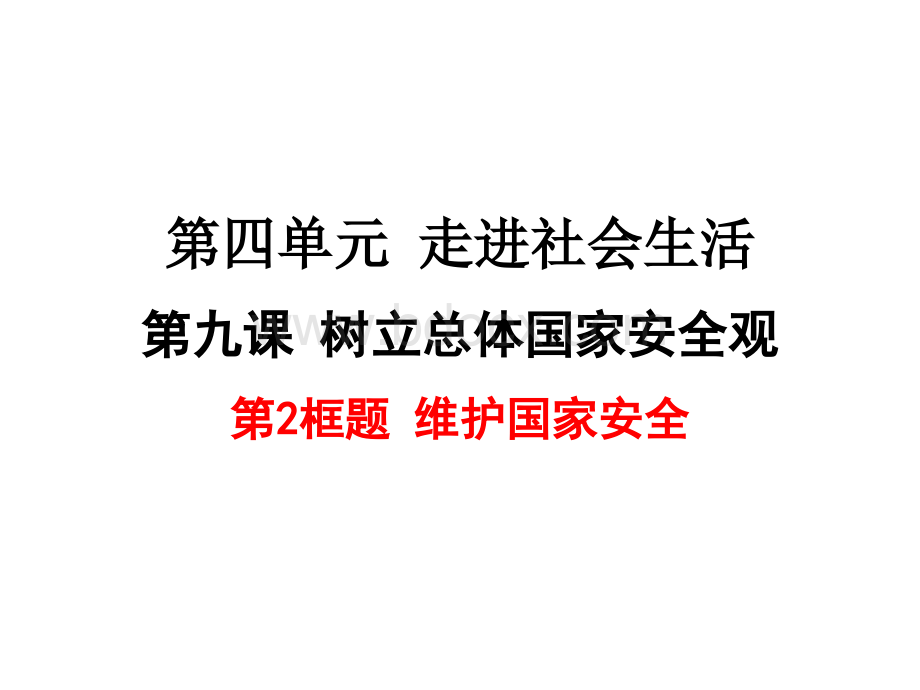 第四单元 走进社会生活

第九课 树立总体国家安全观

第2框题 维护国家安全